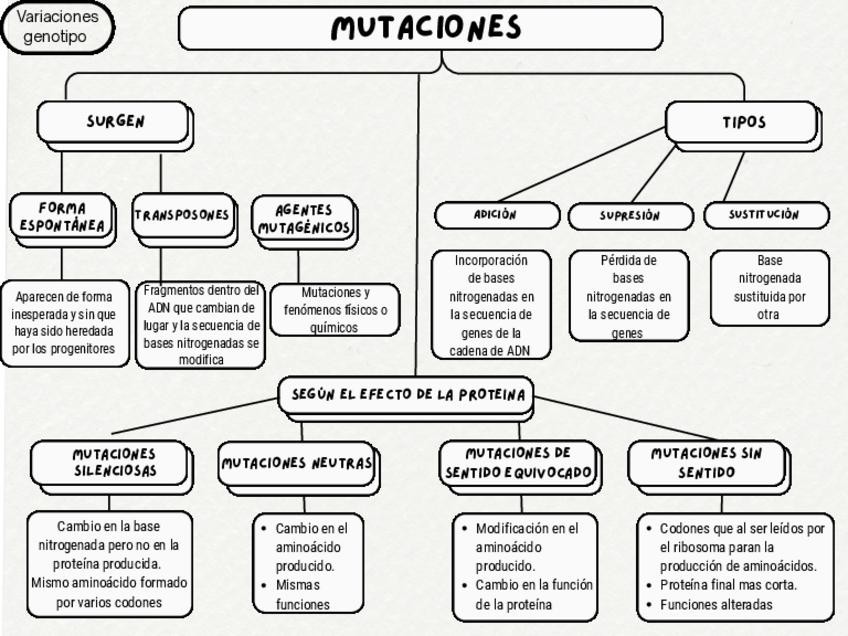 Variaciones genotipo

MUTACIONES

SURGEN

FORMA ESPONTÁNEA

Aparecen de forma inesperada y sin que haya sido heredada por los progenitores

TRANSPOSONES

Fragmentos dentro del ADN que cambian de lugar y la secuencia de bases nitrogenadas se modifica

AGENTES MUTAGÉNICOS

Mutaciones y fenómenos físicos o químicos

TIPOS

ADICIÓN

Incorporación de bases nitrogenadas en la secuencia de genes de la cadena de ADN

SUPRESIÓN

Pérdida de bases nitrogenadas en la secuencia de genes

SUSTITUCIÓN

Base nitrogenada sustituida por otra

SEGÚN EL EFECTO DE LA PROTEINA

MUTACIONES SILENCIOSAS

Cambio en la base nitrogenada pero no en la proteína producida. Mismo aminoácido formado por varios codones

MUTACIONES NEUTRAS

- Cambio en el aminoácido producido.
- Mismas funciones

MUTACIONES DE SENTIDO EQUIVOCADO

- Modificación en el aminoácido producido.
- Cambio en la función de la proteína

MUTACIONES SIN SENTIDO

- Codones que al ser leídos por el ribosoma paran la producción de aminoácidos.
- Proteína final mas corta.
- Funciones alteradas